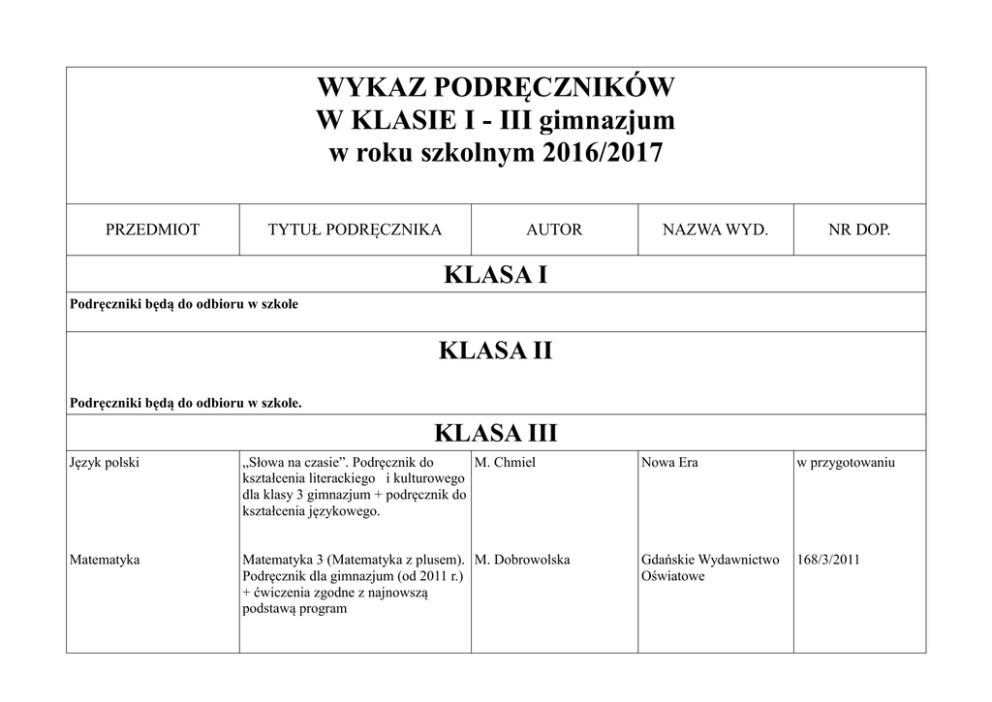 WYKAZ PODRĘCZNIKÓW
W KLASIE I - III gimnazjum
w roku szkolnym 2016/2017

| PRZEDMIOT | TYTUŁ PODRĘCZNIKA | AUTOR | NAZWA WYD. | NR DOP. |
|---|---|---|---|---|
| KLASA I | | | | |
| Podręczniki będą do odbioru w szkole | | | | |
| KLASA II | | | | |
| Podręczniki będą do odbioru w szkole. | | | | |
| KLASA III | | | | |
| Język polski | „Słowa na czasie". Podręcznik do kształcenia literackiego i kulturowego dla klasy 3 gimnazjum + podręcznik do kształcenia językowego. | M. Chmiel | Nowa Era | w przygotowaniu |
| Matematyka | Matematyka 3 (Matematyka z plusem). Podręcznik dla gimnazjum (od 2011 r.) + ćwiczenia zgodne z najnowszą podstawą program | M. Dobrowolska | Gdańskie Wydawnictwo Oświatowe | 168/3/2011 |